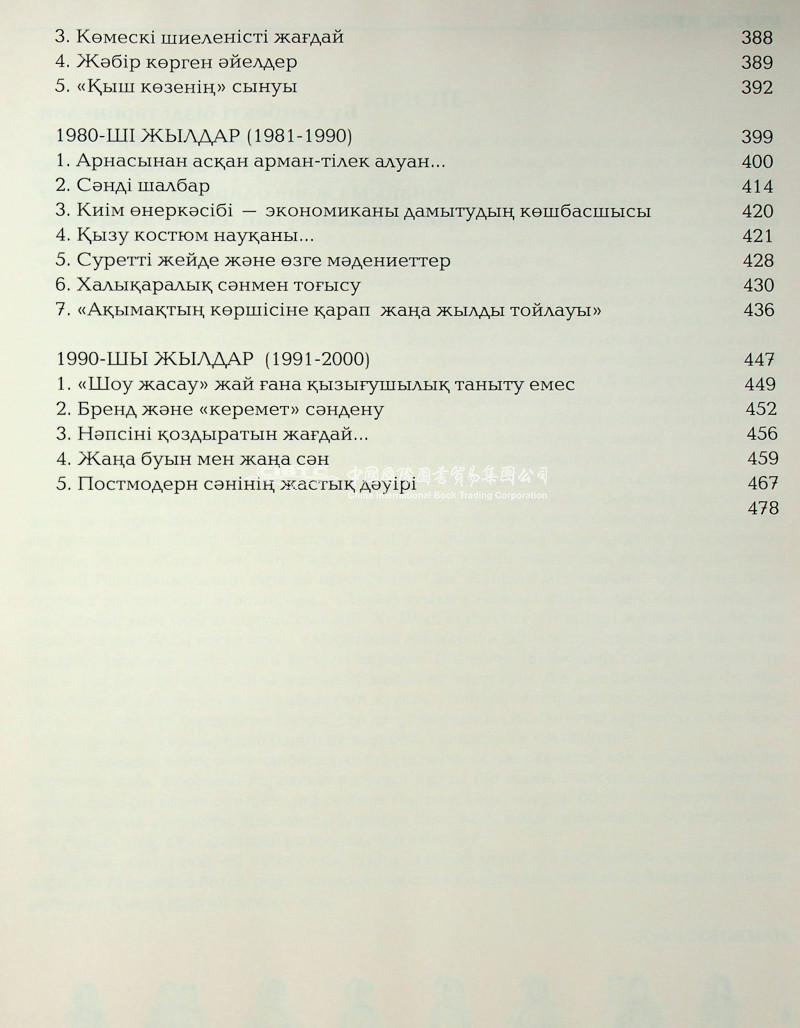 3. Көмескі шиеленісті жағдай 388
4. Жәбір көрген әйелдер 389
5. «Қыш көзенің» сынуы 392

1980-ШІ ЖЫЛДАР (1981-1990) 399
1. Арнасынан асқан арман-тілек алуан... 400
2. Сәнді шалбар 414
3. Киім өнеркәсібі — экономиканы дамытудың көшбасшысы 420
4. Қызу костюм науқаны... 421
5. Суретті жейде және өзге мәдениеттер 428
6. Халықаралық сәнмен тоғысу 430
7. «Ақымақтың көршісіне қарап жаңа жылды тойлауы» 436

1990-ШЫ ЖЫЛДАР (1991-2000) 447
1. «Шоу жасау» жай ғана қызығушылық таныту емес 449
2. Бренд және «керемет» сәндену 452
3. Нәпсіні қоздыратын жағдай... 456
4. Жаңа буын мен жаңа сән 459
5. Постмодерн сәнінің жастық дәуірі 467
478

中国国际图书贸易集团公司
China International Book Trading Corporation